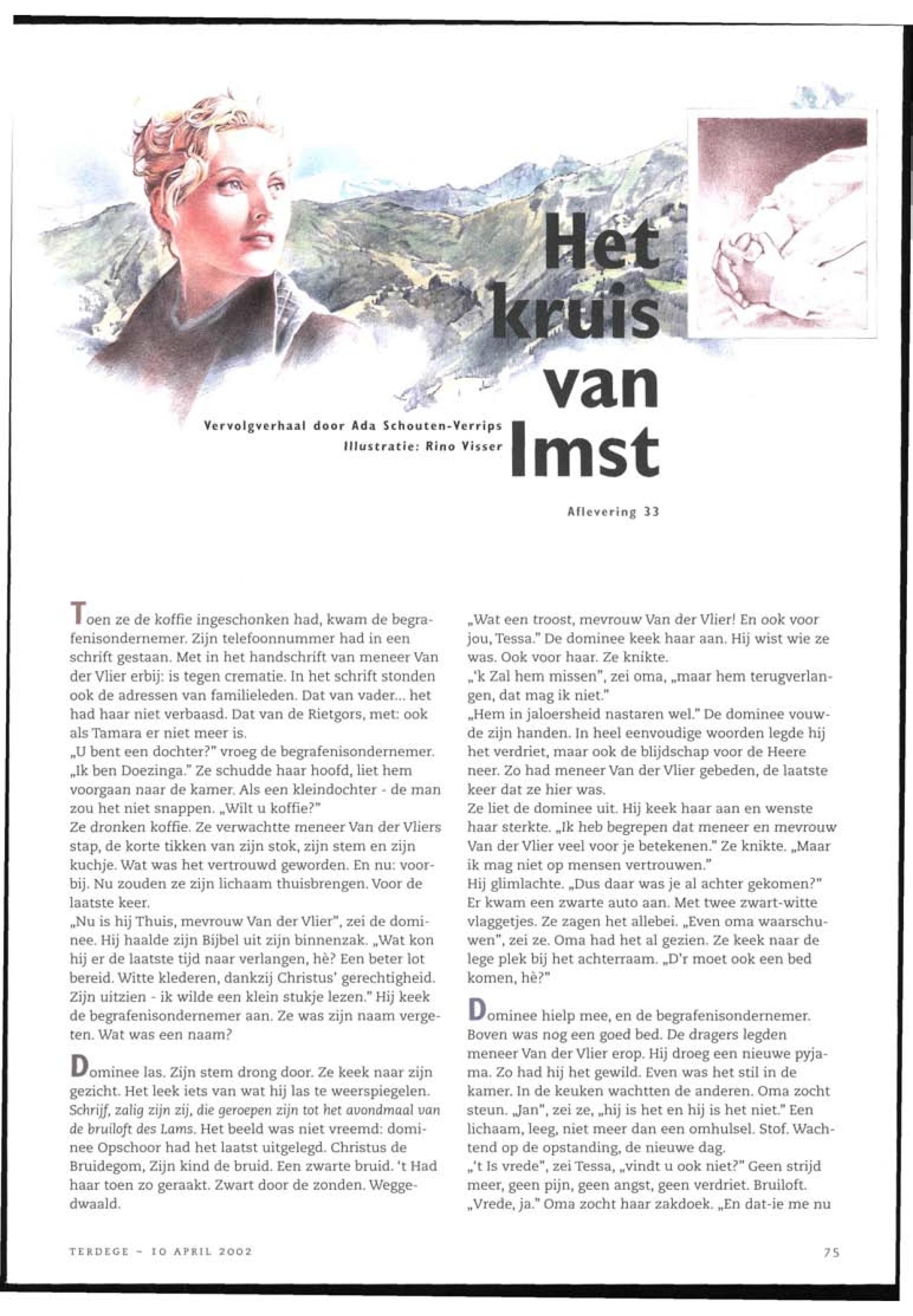 Het kruis van Imst

Vervolgverhaal door Ada Schouten-Verrips
Illustratie: Rino Visser

Aflevering 33

Toen ze de koffie ingeschonken had, kwam de begrafenisondernemer. Zijn telefoonnummer had in een schrift gestaan. Met in het handschrift van meneer Van der Vlier erbij: is tegen crematie. In het schrift stonden ook de adressen van familieleden. Dat van vader... het had haar niet verbaasd. Dat van de Rietgors, met: ook als Tamara er niet meer is.
„U bent een dochter?" vroeg de begrafenisondernemer. „Ik ben Doezinga." Ze schudde haar hoofd, liet hem voorgaan naar de kamer. Als een kleindochter - de man zou het niet snappen. „Wilt u koffie?"
Ze dronken koffie. Ze verwachtte meneer Van der Vliers stap, de korte tikken van zijn stok, zijn stem en zijn kuchje. Wat was het vertrouwd geworden. En nu: voorbij. Nu zouden ze zijn lichaam thuisbrengen. Voor de laatste keer.
„Nu is hij Thuis, mevrouw Van der Vlier", zei de dominee. Hij haalde zijn Bijbel uit zijn binnenzak. „Wat kon hij er de laatste tijd naar verlangen, hè? Een beter lot bereid. Witte klederen, dankzij Christus' gerechtigheid. Zijn uitzien - ik wilde een klein stukje lezen." Hij keek de begrafenisondernemer aan. Ze was zijn naam vergeten. Wat was een naam?

Dominee las. Zijn stem drong door. Ze keek naar zijn gezicht. Het leek iets van wat hij las te weerspiegelen. Schrijf, zalig zijn zij, die geroepen zijn tot het avondmaal van de bruiloft des Lams. Het beeld was niet vreemd: dominee Opschoor had het laatst uitgelegd. Christus de Bruidegom, Zijn kind de bruid. Een zwarte bruid. 't Had haar toen zo geraakt. Zwart door de zonden. Weggedwaald.

„Wat een troost, mevrouw Van der Vlier! En ook voor jou, Tessa." De dominee keek haar aan. Hij wist wie ze was. Ook voor haar. Ze knikte.
„'k Zal hem missen", zei oma, „maar hem terugverlangen, dat mag ik niet."
„Hem in jaloersheid nastaren wel." De dominee vouwde zijn handen. In heel eenvoudige woorden legde hij het verdriet, maar ook de blijdschap voor de Heere neer. Zo had meneer Van der Vlier gebeden, de laatste keer dat ze hier was.
Ze liet de dominee uit. Hij keek haar aan en wenste haar sterkte. „Ik heb begrepen dat meneer en mevrouw Van der Vlier veel voor je betekenen." Ze knikte. „Maar ik mag niet op mensen vertrouwen."
Hij glimlachte. „Dus daar was je al achter gekomen?"
Er kwam een zwarte auto aan. Met twee zwart-witte vlaggetjes. Ze zagen het allebei. „Even oma waarschuwen", zei ze. Oma had het al gezien. Ze keek naar de lege plek bij het achterraam. „D'r moet ook een bed komen, hè?"

Dominee hielp mee, en de begrafenisondernemer. Boven was nog een goed bed. De dragers legden meneer Van der Vlier erop. Hij droeg een nieuwe pyjama. Zo had hij het gewild. Even was het stil in de kamer. In de keuken wachtten de anderen. Oma zocht steun. „Jan", zei ze, „hij is het en hij is het niet." Een lichaam, leeg, niet meer dan een omhulsel. Stof. Wachtend op de opstanding, de nieuwe dag.
„'t Is vrede", zei Tessa, „vindt u ook niet?" Geen strijd meer, geen pijn, geen angst, geen verdriet. Bruiloft.
„Vrede, ja." Oma zocht haar zakdoek. „En dat-ie me nu

TERDEGE - 10 APRIL 2002

75